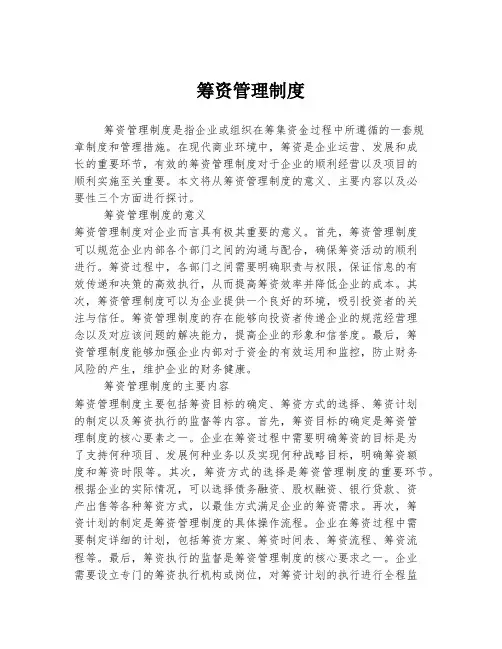 筹资管理制度

筹资管理制度是指企业或组织在筹集资金过程中所遵循的一套规章制度和管理措施。在现代商业环境中，筹资是企业运营、发展和成长的重要环节，有效的筹资管理制度对于企业的顺利经营以及项目的顺利实施至关重要。本文将从筹资管理制度的意义、主要内容以及必要性三个方面进行探讨。

筹资管理制度的意义

筹资管理制度对企业而言具有极其重要的意义。首先，筹资管理制度可以规范企业内部各个部门之间的沟通与配合，确保筹资活动的顺利进行。筹资过程中，各部门之间需要明确职责与权限，保证信息的有效传递和决策的高效执行，从而提高筹资效率并降低企业的成本。其次，筹资管理制度可以为企业提供一个良好的环境，吸引投资者的关注与信任。筹资管理制度的存在能够向投资者传递企业的规范经营理念以及对应该问题的解决能力，提高企业的形象和信誉度。最后，筹资管理制度能够加强企业内部对于资金的有效运用和监控，防止财务风险的产生，维护企业的财务健康。

筹资管理制度的主要内容

筹资管理制度主要包括筹资目标的确定、筹资方式的选择、筹资计划的制定以及筹资执行的监督等内容。首先，筹资目标的确定是筹资管理制度的核心要素之一。企业在筹资过程中需要明确筹资的目标是为了支持何种项目、发展何种业务以及实现何种战略目标，明确筹资额度和筹资时限等。其次，筹资方式的选择是筹资管理制度的重要环节。根据企业的实际情况，可以选择债务融资、股权融资、银行贷款、资产出售等各种筹资方式，以最佳方式满足企业的筹资需求。再次，筹资计划的制定是筹资管理制度的具体操作流程。企业在筹资过程中需要制定详细的计划，包括筹资方案、筹资时间表、筹资流程、筹资流程等。最后，筹资执行的监督是筹资管理制度的核心要求之一。企业需要设立专门的筹资执行机构或岗位，对筹资计划的执行进行全程监